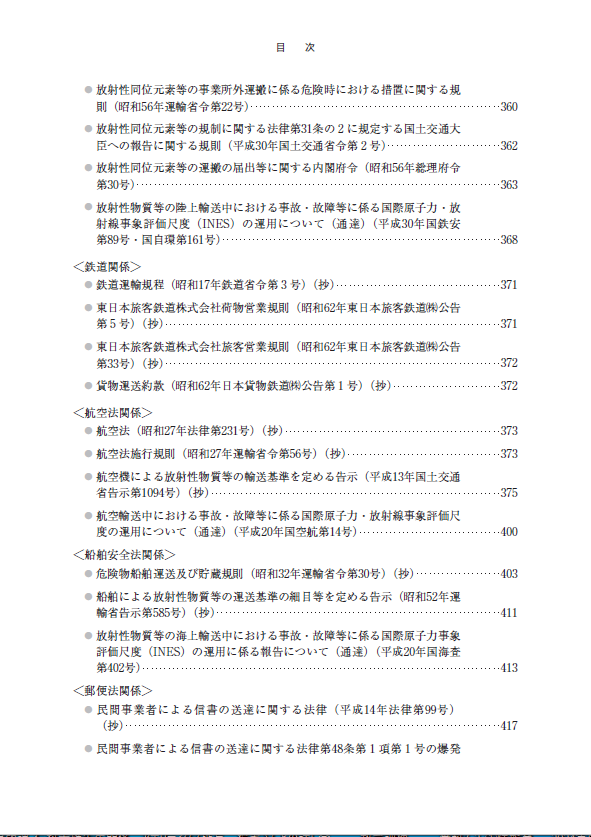 目　次

● 放射性同位元素等の事業所外運搬に係る危険時における措置に関する規則（昭和56年運輸省令第22号）……360

● 放射性同位元素等の規制に関する法律第31条の2に規定する国土交通大臣への報告に関する規則（平成30年国土交通省令第2号）……362

● 放射性同位元素等の運搬の届出等に関する内閣府令（昭和56年総理府令第30号）……363

● 放射性物質等の陸上輸送中における事故・故障等に係る国際原子力・放射線事象評価尺度（INES）の運用について（通達）（平成30年国鉄安第89号・国自環第161号）……368

＜鉄道関係＞

● 鉄道運輸規程（昭和17年鉄道省令第3号）（抄）……371

● 東日本旅客鉄道株式会社荷物営業規則（昭和62年東日本旅客鉄道㈱公告第5号）（抄）……371

● 東日本旅客鉄道株式会社旅客営業規則（昭和62年東日本旅客鉄道㈱公告第33号）（抄）……372

● 貨物運送約款（昭和62年日本貨物鉄道㈱公告第1号）（抄）……372

＜航空法関係＞

● 航空法（昭和27年法律第231号）（抄）……373

● 航空法施行規則（昭和27年運輸省令第56号）（抄）……373

● 航空機による放射性物質等の輸送基準を定める告示（平成13年国土交通省告示第1094号）（抄）……375

● 航空輸送中における事故・故障等に係る国際原子力・放射線事象評価尺度の運用について（通達）（平成20年国空航第14号）……400

＜船舶安全法関係＞

● 危険物船舶運送及び貯蔵規則（昭和32年運輸省令第30号）（抄）……403

● 船舶による放射性物質等の運送基準の細目等を定める告示（昭和52年運輸省告示第585号）（抄）……411

● 放射性物質等の海上輸送中における事故・故障等に係る国際原子力事象評価尺度（INES）の運用に係る報告について（通達）（平成20年国海査第402号）……413

＜郵便法関係＞

● 民間事業者による信書の送達に関する法律（平成14年法律第99号）（抄）……417

● 民間事業者による信書の送達に関する法律第48条第1項第1号の爆発